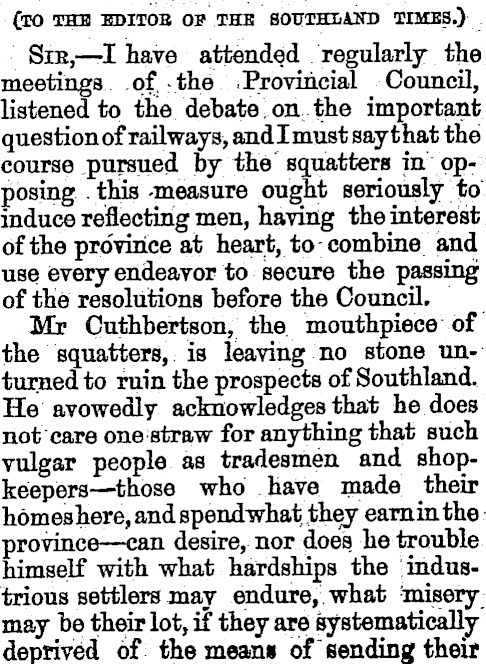 (TO THE EDITOR OF THE SOUTHLAND TIMES.)

SIR,—I have attended regularly the meetings of the Provincial Council, listened to the debate on the important question of railways, and I must say that the course pursued by the squatters in opposing this measure ought seriously to induce reflecting men, having the interest of the province at heart, to combine and use every endeavor to secure the passing of the resolutions before the Council.

Mr Cuthbertson, the mouthpiece of the squatters, is leaving no stone unturned to ruin the prospects of Southland. He avowedly acknowledges that he does not care one straw for anything that such vulgar people as tradesmen and shopkeepers—those who have made their homes here, and spend what they earn in the province—can desire, nor does he trouble himself with what hardships the industrious settlers may endure, what misery may be their lot, if they are systematically deprived of the means of sending their